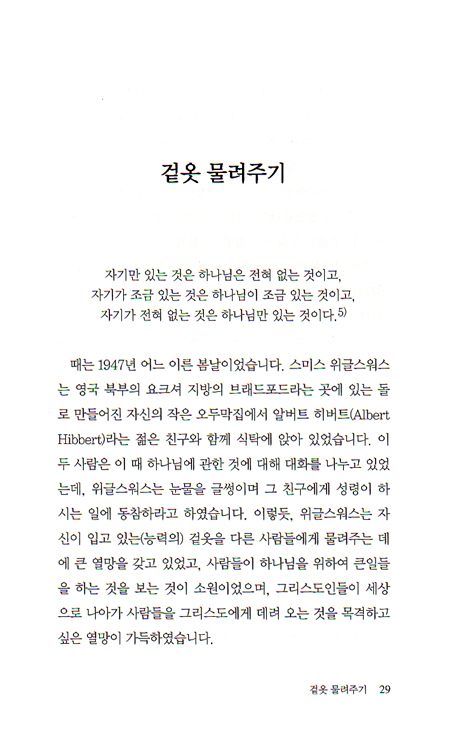 겉옷 물려주기

자기만 있는 것은 하나님은 전혀 없는 것이고,
자기가 조금 있는 것은 하나님이 조금 있는 것이고,
자기가 전혀 없는 것은 하나님만 있는 것이다.$^{5)}$

때는 1947년 어느 이른 봄날이었습니다. 스미스 위글스워스는 영국 북부의 요크셔 지방의 브래드포드라는 곳에 있는 돌로 만들어진 자신의 작은 오두막집에서 알버트 히버트(Albert Hibbert)라는 젊은 친구와 함께 식탁에 앉아 있었습니다. 이 두 사람은 이 때 하나님에 관한 것에 대해 대화를 나누고 있었는데, 위글스워스는 눈물을 글썽이며 그 친구에게 성령이 하시는 일에 동참하라고 하였습니다. 이렇듯, 위글스워스는 자신이 입고 있는(능력의) 겉옷을 다른 사람들에게 물려주는 데에 큰 열망을 갖고 있었고, 사람들이 하나님을 위하여 큰일들을 하는 것을 보는 것이 소원이었으며, 그리스도인들이 세상으로 나아가 사람들을 그리스도에게 데려 오는 것을 목격하고 싶은 열망이 가득하였습니다.

겉옷 물려주기 29